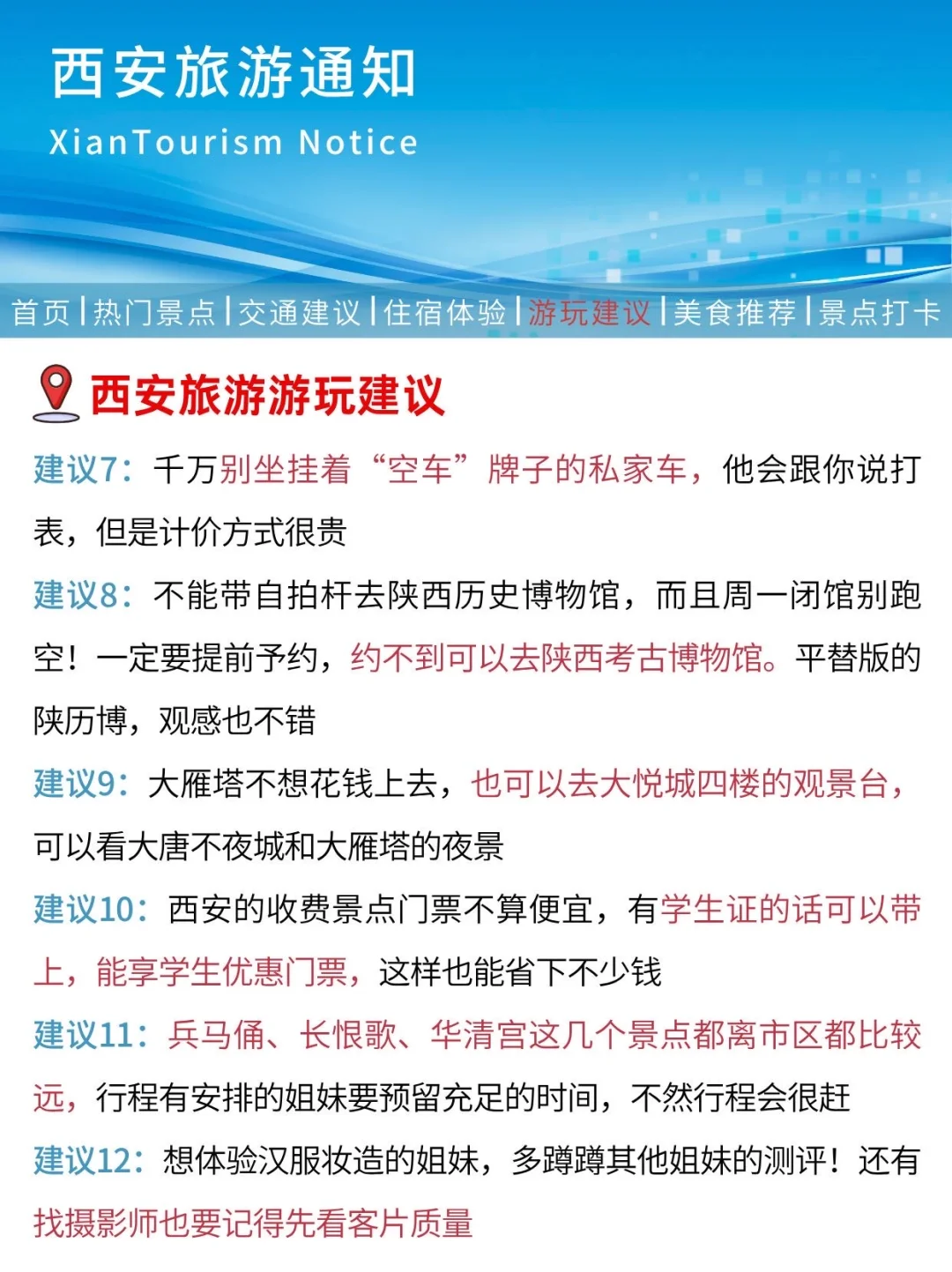 西安旅游通知
XianTourism Notice

首页 | 热门景点 | 交通建议 | 住宿体验 | 游玩建议 | 美食推荐 | 景点打卡

西安旅游游玩建议

建议7：千万别坐挂着“空车”牌子的私家车，他会跟你说打表，但是计价方式很贵

建议8：不能带自拍杆去陕西历史博物馆，而且周一闭馆别跑空！一定要提前予约，约不到可以去陕西考古博物馆。平替版的陕历博，观感也不错

建议9：大雁塔不想花钱上去，也可以去大悦城四楼的观景台，可以看大唐不夜城和大雁塔的夜景

建议10：西安的收费景点门票不算便宜，有学生证的话可以带上，能享学生优惠门票，这样也能省下不少钱

建议11：兵马俑、长恨歌、华清宫这几个景点都离市区都比较远，行程有安排的姐妹要预留充足的时间，不然行程会很赶

建议12：想体验汉服妆造的姐妹，多蹲蹲其他姐妹的测评！还有找摄影师也要记得先看客片质量